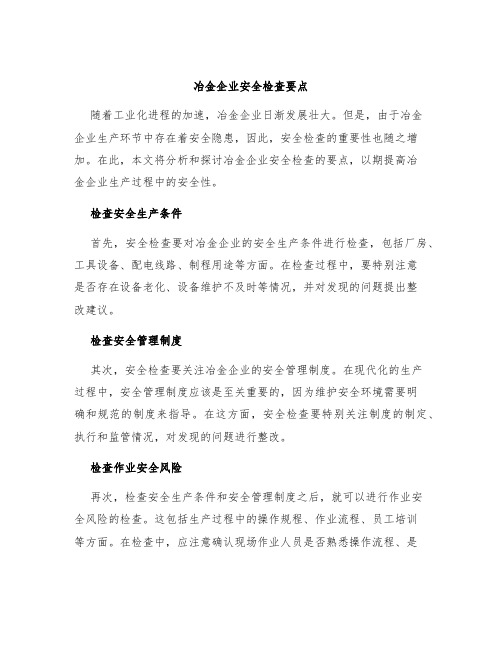 冶金企业安全检查要点

随着工业化进程的加速，冶金企业日渐发展壮大。但是，由于冶金企业生产环节中存在着安全隐患，因此，安全检查的重要性也随之增加。在此，本文将分析和探讨冶金企业安全检查的要点，以期提高冶金企业生产过程中的安全性。

检查安全生产条件

首先，安全检查要对冶金企业的安全生产条件进行检查，包括厂房、工具设备、配电线路、制程用途等方面。在检查过程中，要特别注意是否存在设备老化、设备维护不及时等情况，并对发现的问题提出整改建议。

检查安全管理制度

其次，安全检查要关注冶金企业的安全管理制度。在现代化的生产过程中，安全管理制度应该是至关重要的，因为维护安全环境需要明确和规范的制度来指导。在这方面，安全检查要特别关注制度的制定、执行和监管情况，对发现的问题进行整改。

检查作业安全风险

再次，检查安全生产条件和安全管理制度之后，就可以进行作业安全风险的检查。这包括生产过程中的操作规程、作业流程、员工培训等方面。在检查中，应注意确认现场作业人员是否熟悉操作流程、是